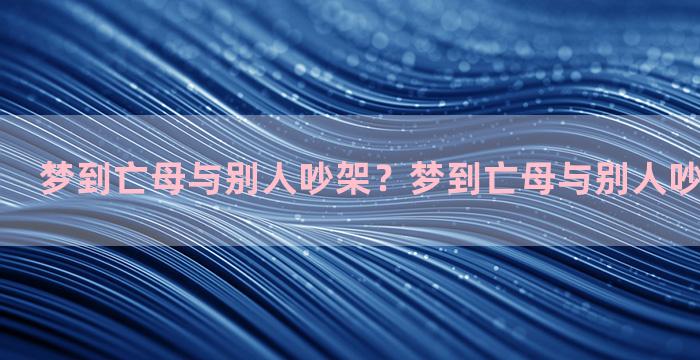 梦到亡母与别人吵架？梦到亡母与别人吵